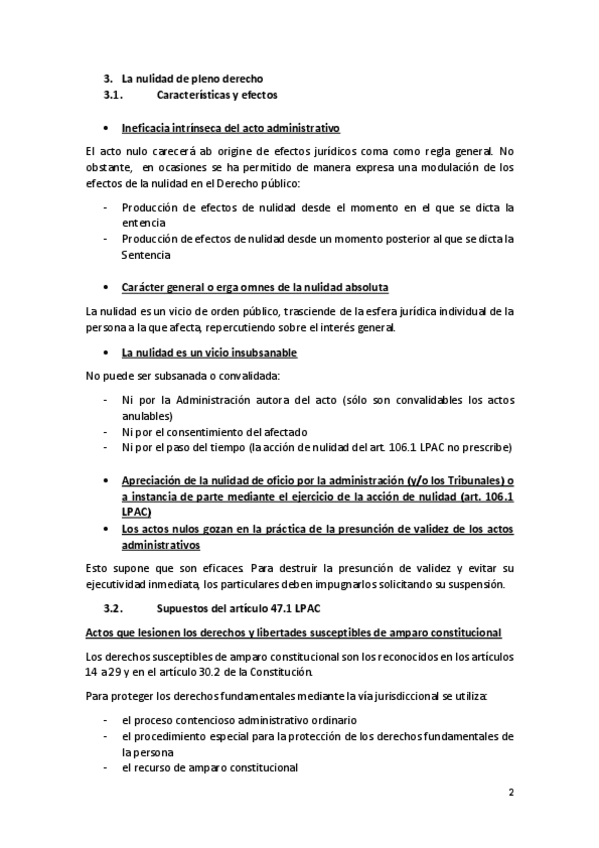 3. La nulidad de pleno derecho
3.1. Características y efectos

• Ineficacia intrínseca del acto administrativo

El acto nulo carecerá ab origine de efectos jurídicos coma como regla general. No obstante, en ocasiones se ha permitido de manera expresa una modulación de los efectos de la nulidad en el Derecho público:

- Producción de efectos de nulidad desde el momento en el que se dicta la entencia
- Producción de efectos de nulidad desde un momento posterior al que se dicta la Sentencia

• Carácter general o erga omnes de la nulidad absoluta

La nulidad es un vicio de orden público, trasciende de la esfera jurídica individual de la persona a la que afecta, repercutiendo sobre el interés general.

• La nulidad es un vicio insubsanable

No puede ser subsanada o convalidada:

- Ni por la Administración autora del acto (sólo son convalidables los actos anulables)
- Ni por el consentimiento del afectado
- Ni por el paso del tiempo (la acción de nulidad del art. 106.1 LPAC no prescribe)

• Apreciación de la nulidad de oficio por la administración (y/o los Tribunales) o a instancia de parte mediante el ejercicio de la acción de nulidad (art. 106.1 LPAC)
• Los actos nulos gozan en la práctica de la presunción de validez de los actos administrativos

Esto supone que son eficaces. Para destruir la presunción de validez y evitar su ejecutividad inmediata, los particulares deben impugnarlos solicitando su suspensión.

3.2. Supuestos del artículo 47.1 LPAC

Actos que lesionen los derechos y libertades susceptibles de amparo constitucional

Los derechos susceptibles de amparo constitucional son los reconocidos en los artículos 14 a 29 y en el artículo 30.2 de la Constitución.

Para proteger los derechos fundamentales mediante la vía jurisdiccional se utiliza:

- el proceso contencioso administrativo ordinario
- el procedimiento especial para la protección de los derechos fundamentales de la persona
- el recurso de amparo constitucional

2